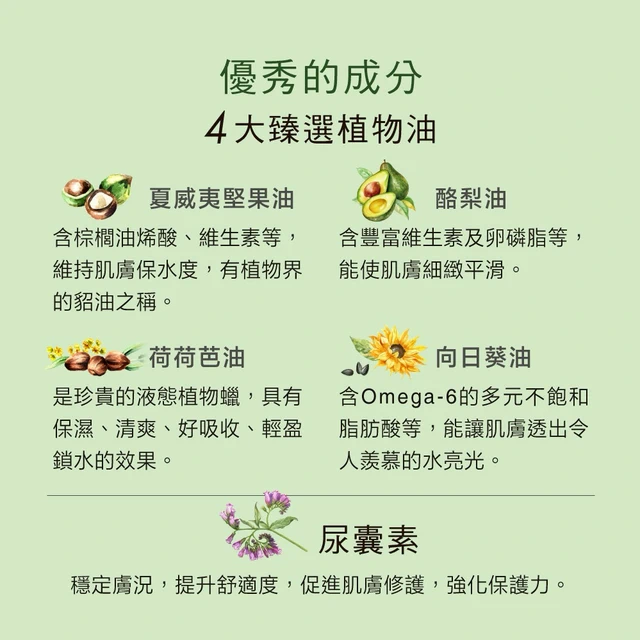 優秀的成分

4大臻選植物油

夏威夷堅果油

含棕櫚油烯酸、維生素等，維持肌膚保水度，有植物界的貂油之稱。

酪梨油

含豐富維生素及卵磷脂等，能使肌膚細緻平滑。

荷荷芭油

是珍貴的液態植物蠟，具有保濕、清爽、好吸收、輕盈鎖水的效果。

向日葵油

含Omega-6的多元不飽和脂肪酸等，能讓肌膚透出令人羨慕的水亮光。

尿囊素

穩定膚況，提升舒適度，促進肌膚修護，強化保護力。